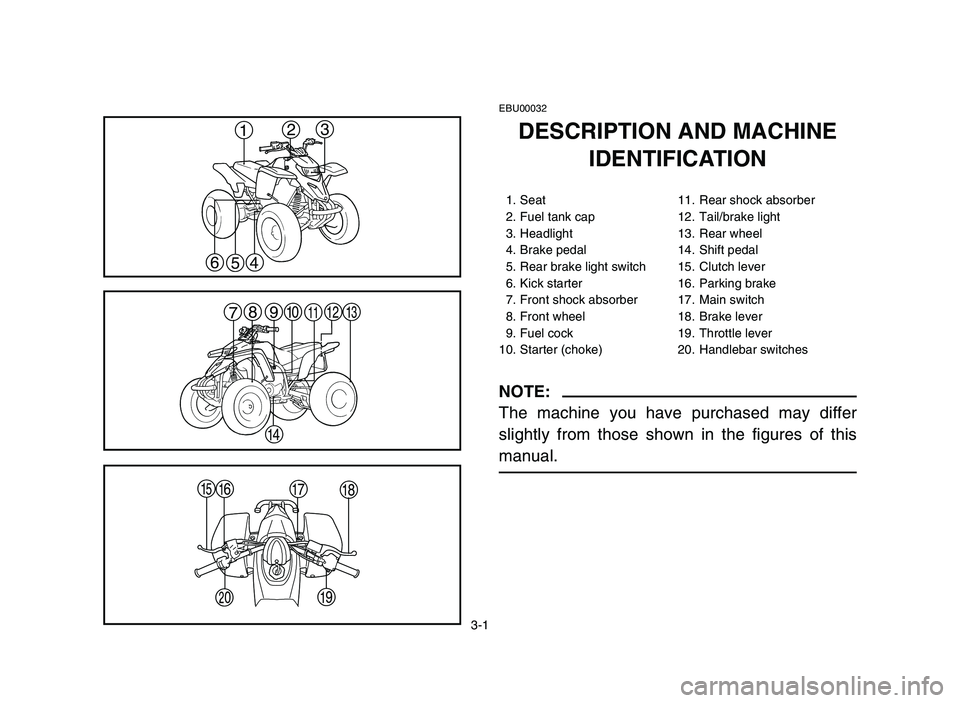 1 2 3
6 5 4

7 8 9 10 11 12 13
14

15 16 17 18
20 19

EBU00032

DESCRIPTION AND MACHINE IDENTIFICATION

1. Seat
2. Fuel tank cap
3. Headlight
4. Brake pedal
5. Rear brake light switch
6. Kick starter
7. Front shock absorber
8. Front wheel
9. Fuel cock
10. Starter (choke)

11. Rear shock absorber
12. Tail/brake light
13. Rear wheel
14. Shift pedal
15. Clutch lever
16. Parking brake
17. Main switch
18. Brake lever
19. Throttle lever
20. Handlebar switches

NOTE:
The machine you have purchased may differ slightly from those shown in the figures of this manual.

3-1

carmanualsonline.info